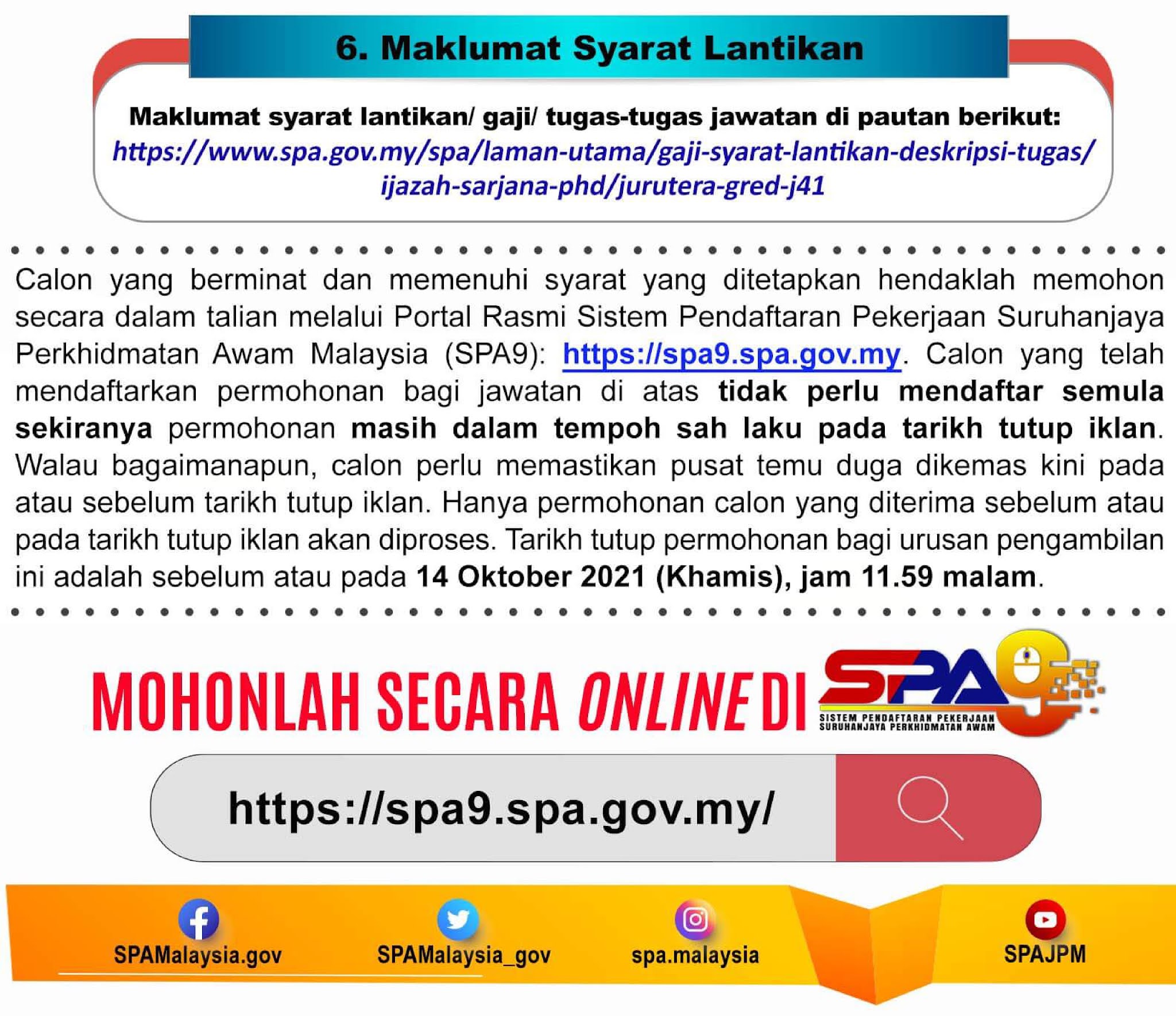 6. Maklumat Syarat Lantikan

Maklumat syarat lantikan/ gaji/ tugas-tugas jawatan di pautan berikut: https://www.spa.gov.my/spa/laman-utama/gaji-syarat-lantikan-deskripsi-tugas/ijazah-sarjana-phd/jurutera-gred-j41

Calon yang berminat dan memenuhi syarat yang ditetapkan hendaklah memohon secara dalam talian melalui Portal Rasmi Sistem Pendaftaran Pekerjaan Suruhanjaya Perkhidmatan Awam Malaysia (SPA9): https://spa9.spa.gov.my. Calon yang telah mendaftarkan permohonan bagi jawatan di atas tidak perlu mendaftar semula sekiranya permohonan masih dalam tempoh sah laku pada tarikh tutup iklan. Walau bagaimanapun, calon perlu memastikan pusat temu duga dikemas kini pada atau sebelum tarikh tutup iklan. Hanya permohonan calon yang diterima sebelum atau pada tarikh tutup iklan akan diproses. Tarikh tutup permohonan bagi urusan pengambilan ini adalah sebelum atau pada 14 Oktober 2021 (Khamis), jam 11.59 malam.

MOHONLAH SECARA ONLINE DI SPA9
SISTEM PENDAFTARAN PEKERJAAN SURUHANJAYA PERKHIDMATAN AWAM

https://spa9.spa.gov.my/

SPAMalaysia.gov
SPAMalaysia_gov
spa.malaysia
SPAJPM